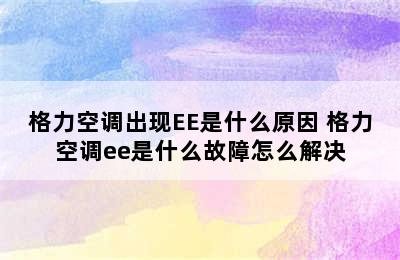 格力空调出现EE是什么原因 格力空调ee是什么故障怎么解决